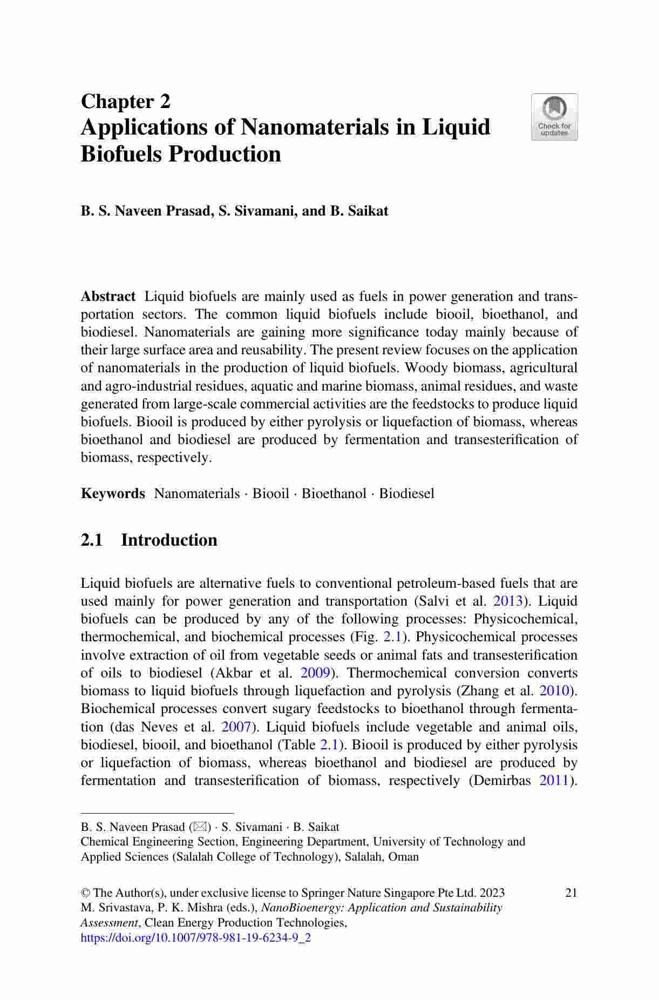 Chapter 2
Applications of Nanomaterials in Liquid Biofuels Production

Check for updates

B. S. Naveen Prasad, S. Sivamani, and B. Saikat

Abstract Liquid biofuels are mainly used as fuels in power generation and transportation sectors. The common liquid biofuels include biooil, bioethanol, and biodiesel. Nanomaterials are gaining more significance today mainly because of their large surface area and reusability. The present review focuses on the application of nanomaterials in the production of liquid biofuels. Woody biomass, agricultural and agro-industrial residues, aquatic and marine biomass, animal residues, and waste generated from large-scale commercial activities are the feedstocks to produce liquid biofuels. Biooil is produced by either pyrolysis or liquefaction of biomass, whereas bioethanol and biodiesel are produced by fermentation and transesterification of biomass, respectively.

Keywords Nanomaterials · Biooil · Bioethanol · Biodiesel

2.1 Introduction

Liquid biofuels are alternative fuels to conventional petroleum-based fuels that are used mainly for power generation and transportation (Salvi et al. 2013). Liquid biofuels can be produced by any of the following processes: Physicochemical, thermochemical, and biochemical processes (Fig. 2.1). Physicochemical processes involve extraction of oil from vegetable seeds or animal fats and transesterification of oils to biodiesel (Akbar et al. 2009). Thermochemical conversion converts biomass to liquid biofuels through liquefaction and pyrolysis (Zhang et al. 2010). Biochemical processes convert sugary feedstocks to bioethanol through fermentation (das Neves et al. 2007). Liquid biofuels include vegetable and animal oils, biodiesel, biooil, and bioethanol (Table 2.1). Biooil is produced by either pyrolysis or liquefaction of biomass, whereas bioethanol and biodiesel are produced by fermentation and transesterification of biomass, respectively (Demirbas 2011).

B. S. Naveen Prasad (✉) · S. Sivamani · B. Saikat
Chemical Engineering Section, Engineering Department, University of Technology and Applied Sciences (Salalah College of Technology), Salalah, Oman

© The Author(s), under exclusive license to Springer Nature Singapore Pte Ltd. 2023
M. Srivastava, P. K. Mishra (eds.), NanoBioenergy: Application and Sustainability Assessment, Clean Energy Production Technologies,
https://doi.org/10.1007/978-981-19-6234-9_2

21